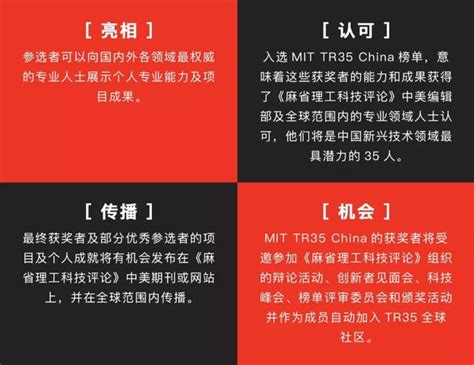 [ 亮相 ]

参选者可以向国内外各领域最权威的专业人士展示个人专业能力及项目成果。

[ 认可 ]

入选 MIT TR35 China 榜单，意味着这些获奖者的能力和成果获得了《麻省理工科技评论》中美编辑部及全球范围内的专业领域人士认可，他们将是中国新兴技术领域最具潜力的 35 人。

[ 传播 ]

最终获奖者及部分优秀参选者的项目及个人成就将有机会发布在《麻省理工科技评论》中美期刊或网站上，并在全球范围内传播。

[ 机会 ]

MIT TR35 China 的获奖者将受邀参加《麻省理工科技评论》组织的辩论活动、创新者见面会、科技峰会、榜单评审委员会和颁奖活动并作为成员自动加入 TR35 全球社区。